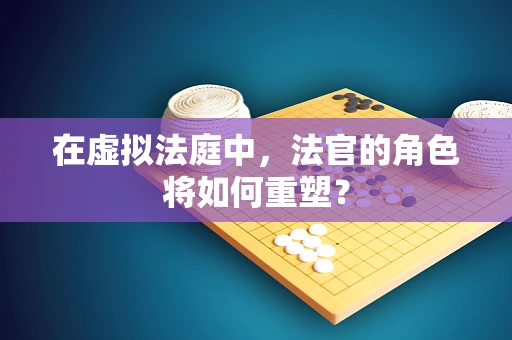 在虚拟法庭中，法官的角色将如何重塑？